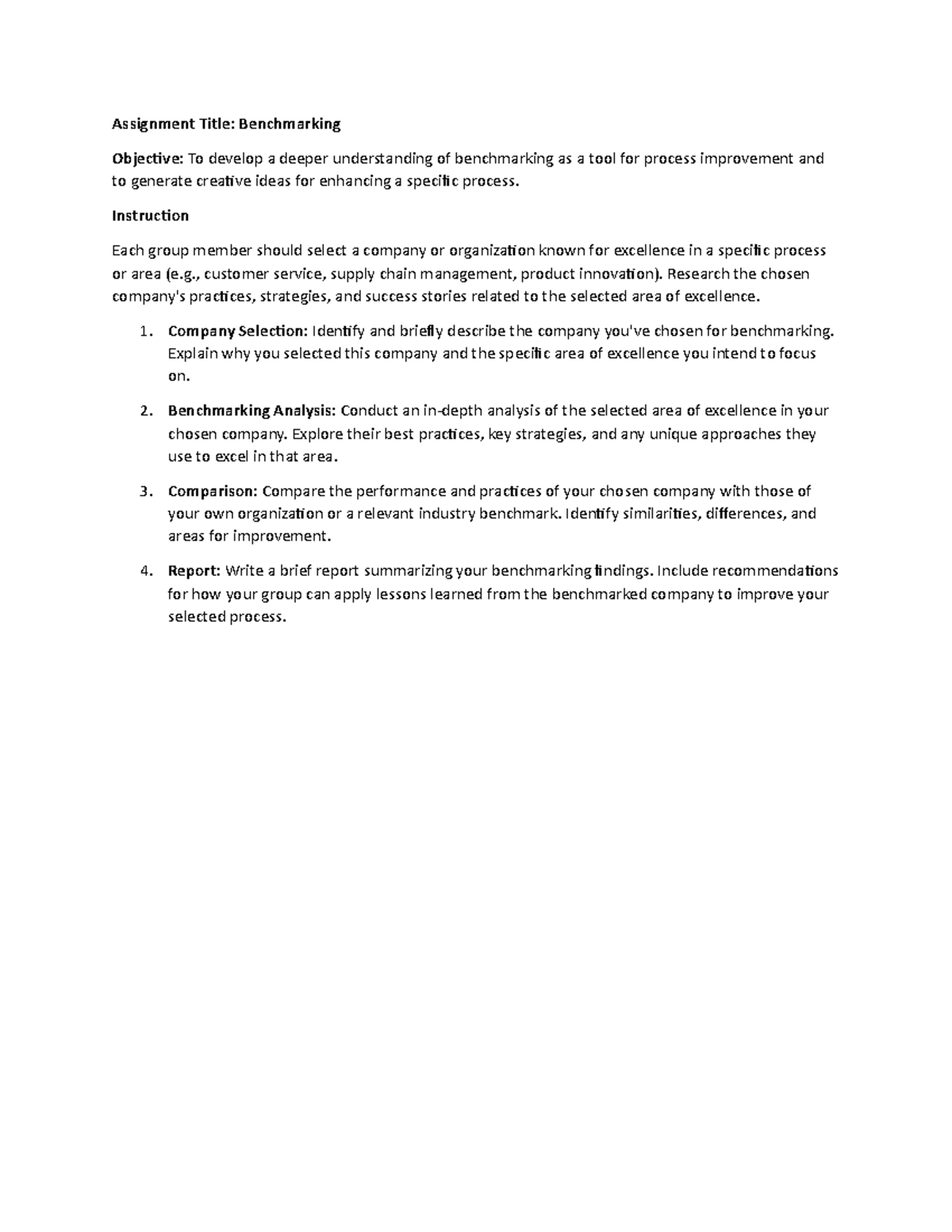 Assignment Title: Benchmarking

Objective: To develop a deeper understanding of benchmarking as a tool for process improvement and to generate creative ideas for enhancing a specific process.

Instruction

Each group member should select a company or organization known for excellence in a specific process or area (e.g., customer service, supply chain management, product innovation). Research the chosen company's practices, strategies, and success stories related to the selected area of excellence.

1. Company Selection: Identify and briefly describe the company you've chosen for benchmarking. Explain why you selected this company and the specific area of excellence you intend to focus on.

2. Benchmarking Analysis: Conduct an in-depth analysis of the selected area of excellence in your chosen company. Explore their best practices, key strategies, and any unique approaches they use to excel in that area.

3. Comparison: Compare the performance and practices of your chosen company with those of your own organization or a relevant industry benchmark. Identify similarities, differences, and areas for improvement.

4. Report: Write a brief report summarizing your benchmarking findings. Include recommendations for how your group can apply lessons learned from the benchmarked company to improve your selected process.